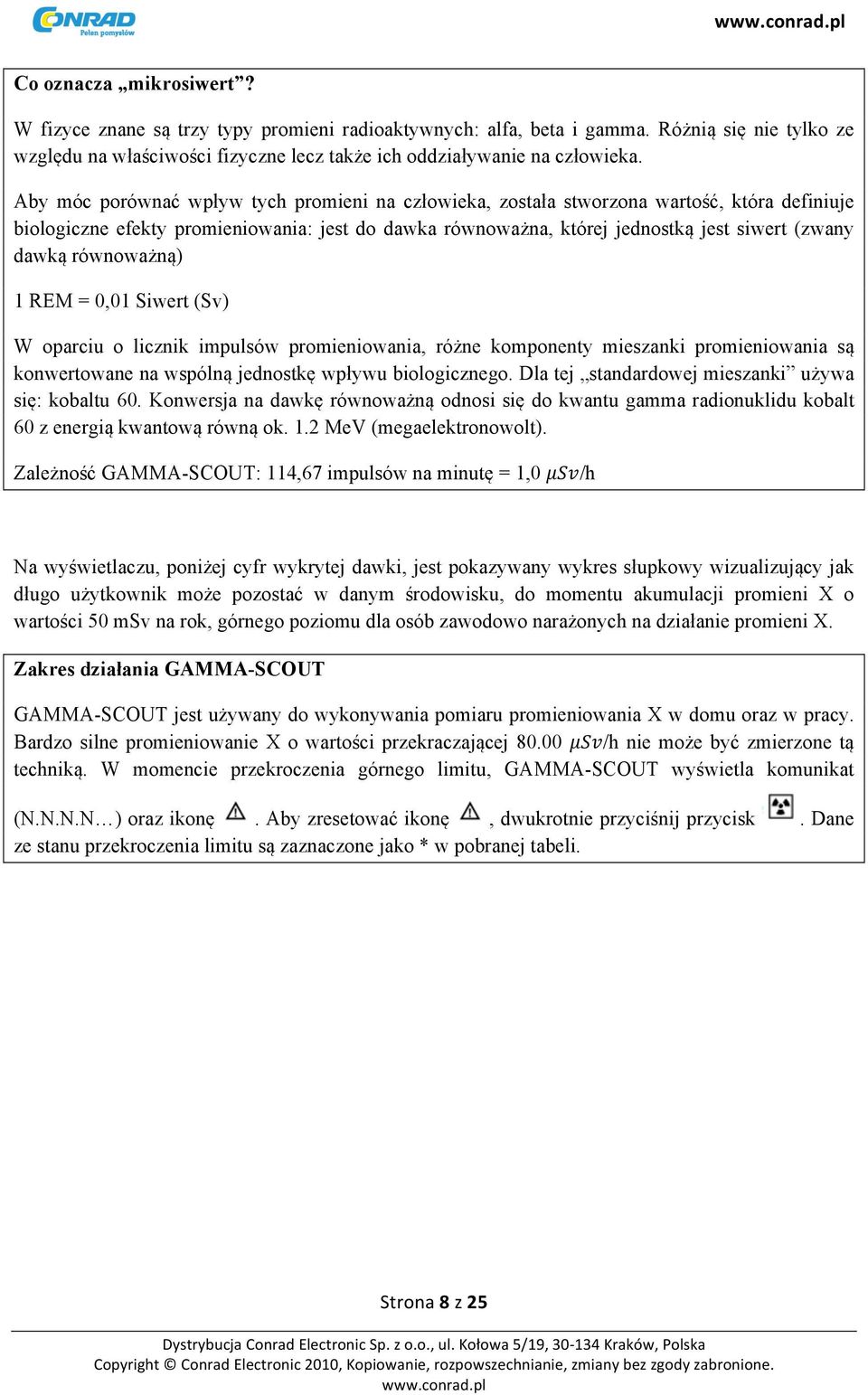 CONRAD
Pełen pomysłów

www.conrad.pl

Co oznacza „mikrosiwert”?

W fizyce znane są trzy typy promieni radioaktywnych: alfa, beta i gamma. Różnią się nie tylko ze względu na właściwości fizyczne lecz także ich oddziaływanie na człowieka.

Aby móc porównać wpływ tych promieni na człowieka, została stworzona wartość, która definiuje biologiczne efekty promieniowania: jest do dawka równoważna, której jednostką jest siwert (zwany dawką równoważną)

1 REM = 0,01 Siwert (Sv)

W oparciu o licznik impulsów promieniowania, różne komponenty mieszanki promieniowania są konwertowane na wspólną jednostkę wpływu biologicznego. Dla tej „standardowej mieszanki” używa się: kobaltu 60. Konwersja na dawkę równoważną odnosi się do kwantu gamma radionuklidu kobalt 60 z energią kwantową równą ok. 1.2 MeV (megaelektronowolt).

Zależność GAMMA-SCOUT: 114,67 impulsów na minutę = 1,0 $\mu Sv$/h

Na wyświetlaczu, poniżej cyfr wykrytej dawki, jest pokazywany wykres słupkowy wizualizujący jak długo użytkownik może pozostać w danym środowisku, do momentu akumulacji promieni X o wartości 50 mSv na rok, górnego poziomu dla osób zawodowo narażonych na działanie promieni X.

Zakres działania GAMMA-SCOUT

GAMMA-SCOUT jest używany do wykonywania pomiaru promieniowania X w domu oraz w pracy. Bardzo silne promieniowanie X o wartości przekraczającej 80.00 $\mu Sv$/h nie może być zmierzone tą techniką. W momencie przekroczenia górnego limitu, GAMMA-SCOUT wyświetla komunikat (N.N.N.N…) oraz ikonę . Aby zresetować ikonę , dwukrotnie przyciśnij przycisk . Dane ze stanu przekroczenia limitu są zaznaczone jako * w pobranej tabeli.

Strona 8 z 25

Dystrybucja Conrad Electronic Sp. z o.o., ul. Kołowa 5/19, 30-134 Kraków, Polska
Copyright © Conrad Electronic 2010, Kopiowanie, rozpowszechnianie, zmiany bez zgody zabronione.
www.conrad.pl